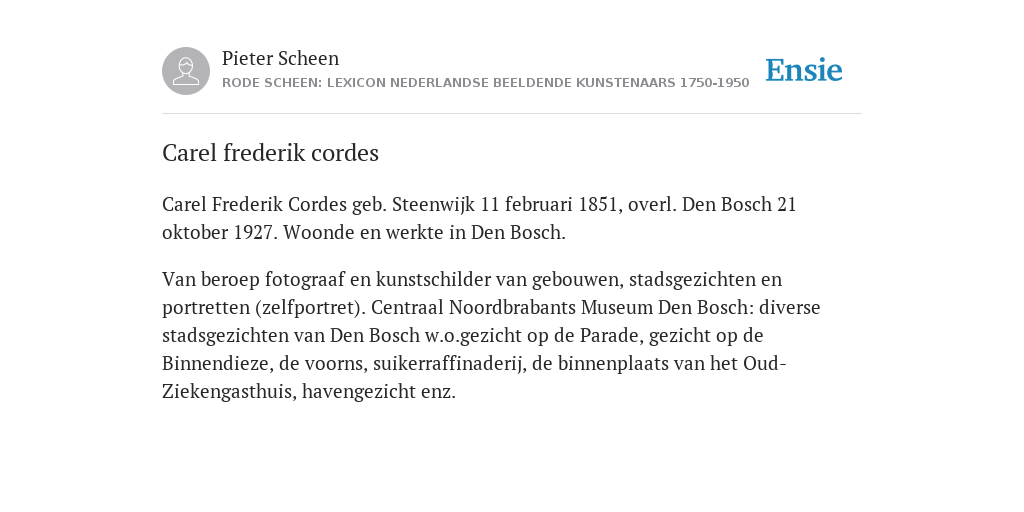 Pieter Scheen
RODE SCHEEN: LEXICON NEDERLANDSE BEELDENDE KUNSTENAARS 1750-1950

Ensie

Carel frederik cordes

Carel Frederik Cordes geb. Steenwijk 11 februari 1851, overl. Den Bosch 21 oktober 1927. Woonde en werkte in Den Bosch.

Van beroep fotograaf en kunstschilder van gebouwen, stadsgezichten en portretten (zelfportret). Centraal Noordbrabants Museum Den Bosch: diverse stadsgezichten van Den Bosch w.o.gezicht op de Parade, gezicht op de Binnendieze, de voorns, suikerraffinaderij, de binnenplaats van het Oud-Ziekengasthuis, havengezicht enz.